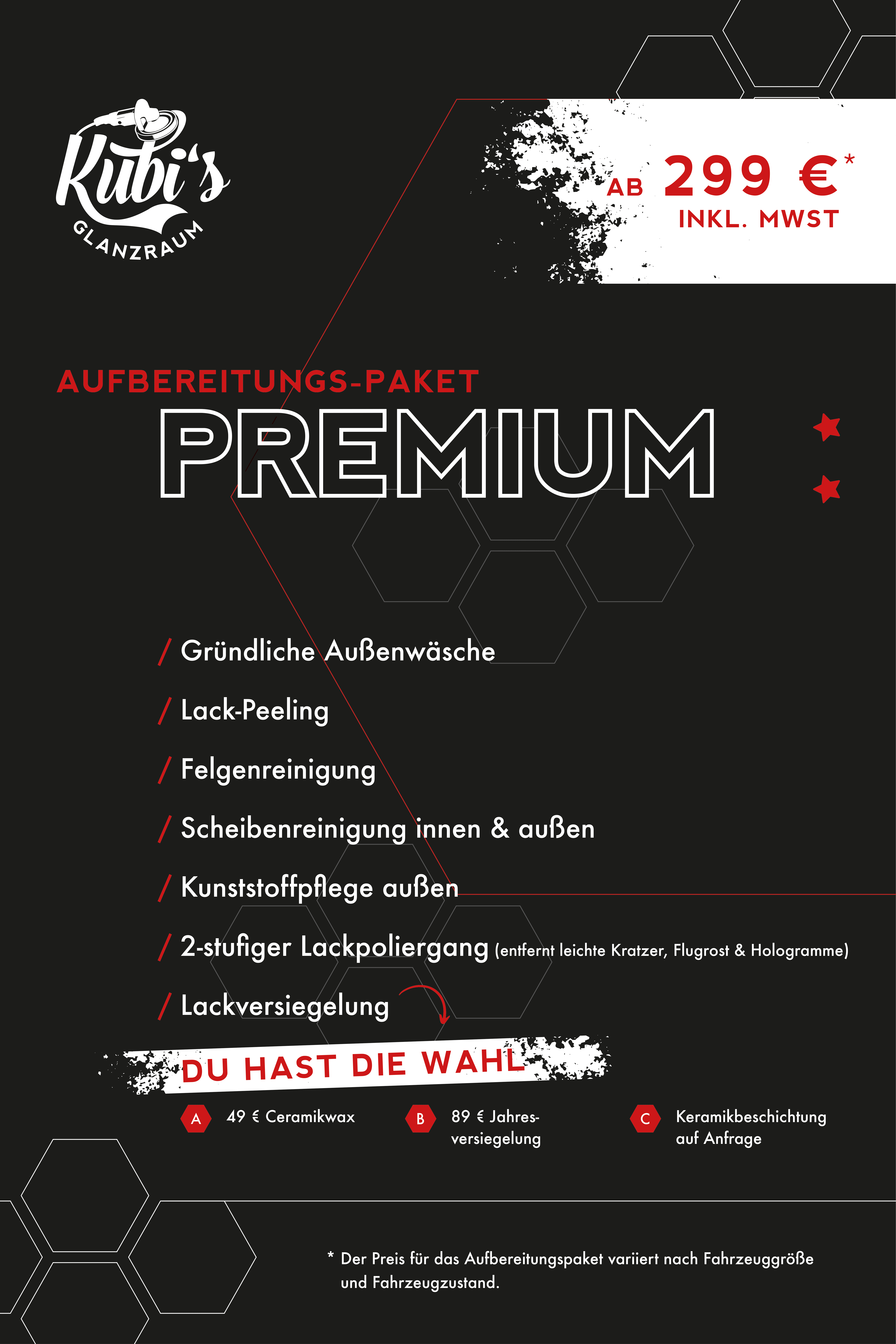 Kubi's
GLANZRAUM

AB 299 €*
INKL. MWST

AUFBEREITUNGS-PAKET
PREMIUM

/ Gründliche Außenwäsche

/ Lack-Peeling

/ Felgenreinigung

/ Scheibenreinigung innen & außen

/ Kunststoffpflege außen

/ 2-stufiger Lackpoliergang (entfernt leichte Kratzer, Flugrost & Hologramme)

/ Lackversiegelung

DU HAST DIE WAHL

A 49 € Ceramikwax

B 89 € Jahresversiegelung

C Keramikbeschichtung auf Anfrage

* Der Preis für das Aufbereitungspaket variiert nach Fahrzeuggröße und Fahrzeugzustand.